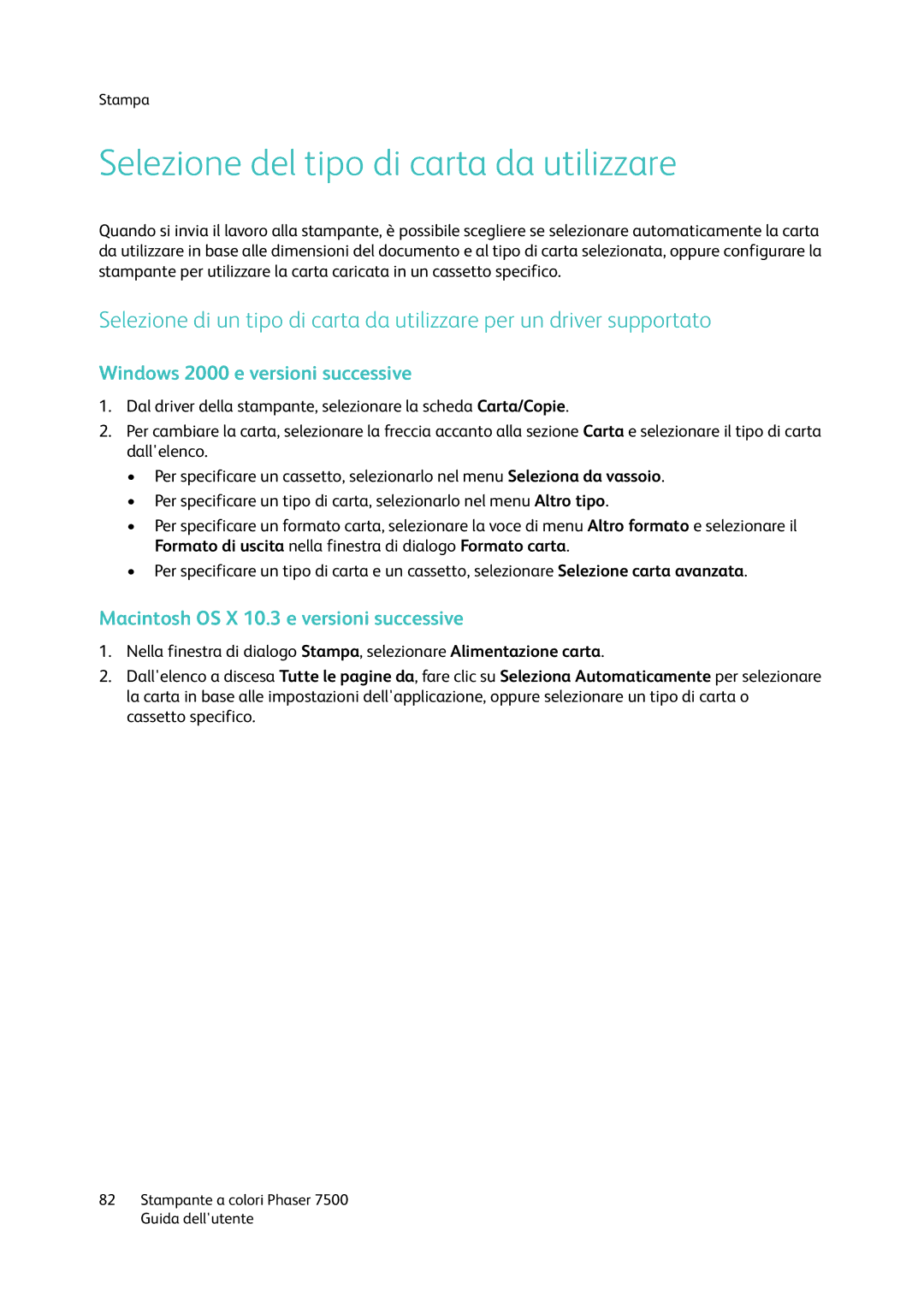 Stampa

Selezione del tipo di carta da utilizzare

Quando si invia il lavoro alla stampante, è possibile scegliere se selezionare automaticamente la carta da utilizzare in base alle dimensioni del documento e al tipo di carta selezionata, oppure configurare la stampante per utilizzare la carta caricata in un cassetto specifico.

Selezione di un tipo di carta da utilizzare per un driver supportato

Windows 2000 e versioni successive

1. Dal driver della stampante, selezionare la scheda Carta/Copie.
2. Per cambiare la carta, selezionare la freccia accanto alla sezione Carta e selezionare il tipo di carta dall'elenco.
• Per specificare un cassetto, selezionarlo nel menu Seleziona da vassoio.
• Per specificare un tipo di carta, selezionarlo nel menu Altro tipo.
• Per specificare un formato carta, selezionare la voce di menu Altro formato e selezionare il Formato di uscita nella finestra di dialogo Formato carta.
• Per specificare un tipo di carta e un cassetto, selezionare Selezione carta avanzata.

Macintosh OS X 10.3 e versioni successive

1. Nella finestra di dialogo Stampa, selezionare Alimentazione carta.
2. Dall'elenco a discesa Tutte le pagine da, fare clic su Seleziona Automaticamente per selezionare la carta in base alle impostazioni dell'applicazione, oppure selezionare un tipo di carta o cassetto specifico.

82 Stampante a colori Phaser 7500
Guida dell'utente